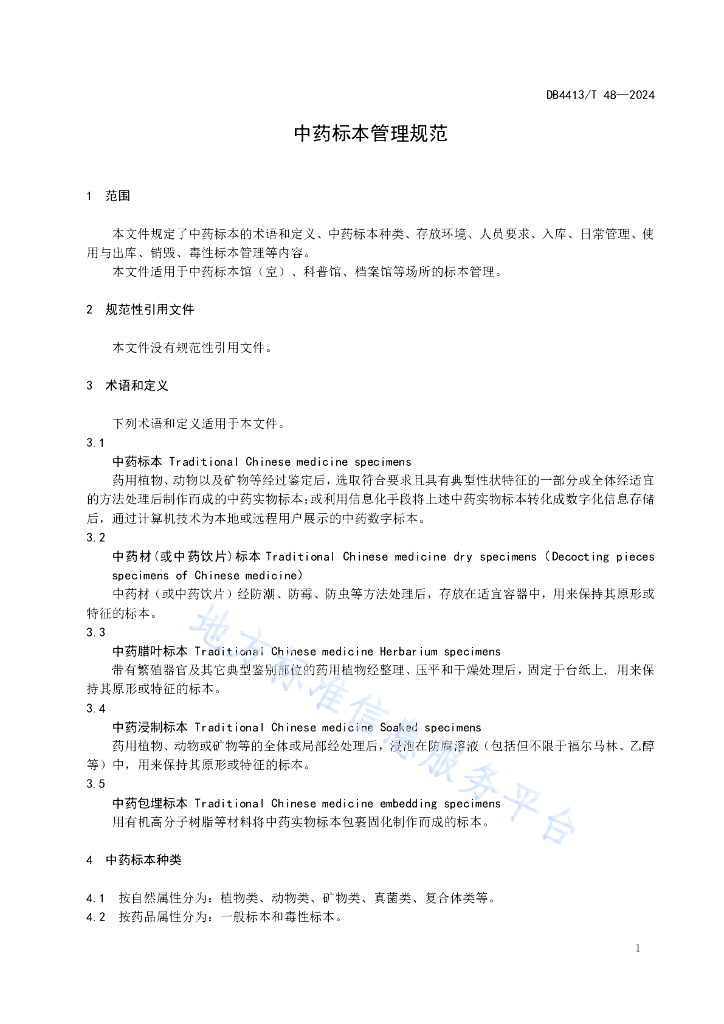 DB4413/T 48—2024

中药标本管理规范

1 范围

本文件规定了中药标本的术语和定义、中药标本种类、存放环境、人员要求、入库、日常管理、使用与出库、销毁、毒性标本管理等内容。

本文件适用于中药标本馆（室）、科普馆、档案馆等场所的标本管理。

2 规范性引用文件

本文件没有规范性引用文件。

3 术语和定义

下列术语和定义适用于本文件。

3.1

中药标本 Traditional Chinese medicine specimens

药用植物、动物以及矿物等经过鉴定后，选取符合要求且具有典型性状特征的一部分或全体经适宜的方法处理后制作而成的中药实物标本；或利用信息化手段将上述中药实物标本转化成数字化信息存储后，通过计算机技术为本地或远程用户展示的中药数字标本。

3.2

中药材（或中药饮片）标本 Traditional Chinese medicine dry specimens (Decocting pieces specimens of Chinese medicine)

中药材（或中药饮片）经防潮、防霉、防虫等方法处理后，存放在适宜容器中，用来保持其原形或特征的标本。

3.3

中药腊叶标本 Traditional Chinese medicine Herbarium specimens

带有繁殖器官及其它典型鉴别部位的药用植物经整理、压平和干燥处理后，固定于台纸上，用来保持其原形或特征的标本。

3.4

中药浸制标本 Traditional Chinese medicine Soaked specimens

药用植物、动物或矿物等的全体或局部经处理后，浸泡在防腐溶液（包括但不限于福尔马林、乙醇等）中，用来保持其原形或特征的标本。

3.5

中药包埋标本 Traditional Chinese medicine embedding specimens

用有机高分子树脂等材料将中药实物标本包裹固化制作而成的标本。

4 中药标本种类

4.1 按自然属性分为：植物类、动物类、矿物类、真菌类、复合体类等。

4.2 按药品属性分为：一般标本和毒性标本。

地方标准信息服务平台

1